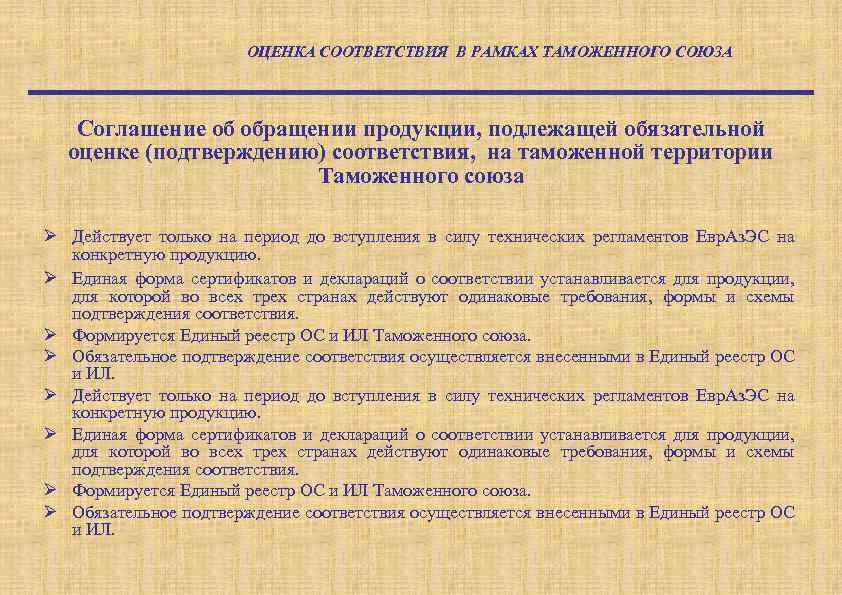 ОЦЕНКА СООТВЕТСТВИЯ В РАМКАХ ТАМОЖЕННОГО СОЮЗА

Соглашение об обращении продукции, подлежащей обязательной оценке (подтверждению) соответствия, на таможенной территории Таможенного союза

➢ Действует только на период до вступления в силу технических регламентов ЕврАзЭС на конкретную продукцию.
➢ Единая форма сертификатов и деклараций о соответствии устанавливается для продукции, для которой во всех трех странах действуют одинаковые требования, формы и схемы подтверждения соответствия.
➢ Формируется Единый реестр ОС и ИЛ Таможенного союза.
➢ Обязательное подтверждение соответствия осуществляется внесенными в Единый реестр ОС и ИЛ.
➢ Действует только на период до вступления в силу технических регламентов ЕврАзЭС на конкретную продукцию.
➢ Единая форма сертификатов и деклараций о соответствии устанавливается для продукции, для которой во всех трех странах действуют одинаковые требования, формы и схемы подтверждения соответствия.
➢ Формируется Единый реестр ОС и ИЛ Таможенного союза.
➢ Обязательное подтверждение соответствия осуществляется внесенными в Единый реестр ОС и ИЛ.